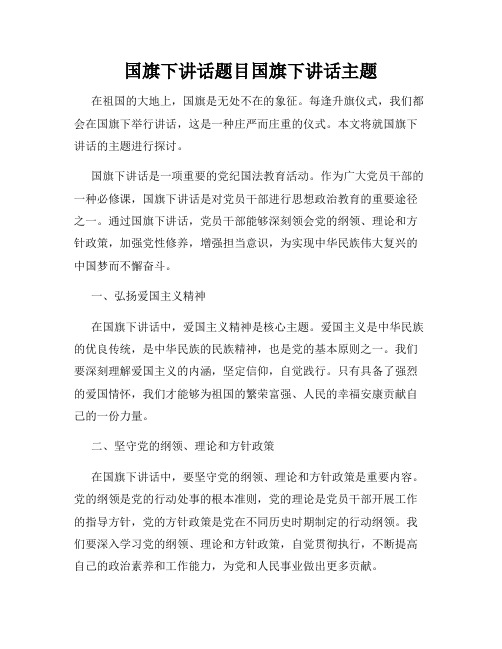 国旗下讲话题目国旗下讲话主题

在祖国的大地上，国旗是无处不在的象征。每逢升旗仪式，我们都会在国旗下举行讲话，这是一种庄严而庄重的仪式。本文将就国旗下讲话的主题进行探讨。

国旗下讲话是一项重要的党纪国法教育活动。作为广大党员干部的一种必修课，国旗下讲话是对党员干部进行思想政治教育的重要途径之一。通过国旗下讲话，党员干部能够深刻领会党的纲领、理论和方针政策，加强党性修养，增强担当意识，为实现中华民族伟大复兴的中国梦而不懈奋斗。

一、弘扬爱国主义精神

在国旗下讲话中，爱国主义精神是核心主题。爱国主义是中华民族的优良传统，是中华民族的民族精神，也是党的基本原则之一。我们要深刻理解爱国主义的内涵，坚定信仰，自觉践行。只有具备了强烈的爱国情怀，我们才能够为祖国的繁荣富强、人民的幸福安康贡献自己的一份力量。

二、坚守党的纲领、理论和方针政策

在国旗下讲话中，要坚守党的纲领、理论和方针政策是重要内容。党的纲领是党的行动处事的根本准则，党的理论是党员干部开展工作的指导方针，党的方针政策是党在不同历史时期制定的行动纲领。我们要深入学习党的纲领、理论和方针政策，自觉贯彻执行，不断提高自己的政治素养和工作能力，为党和人民事业做出更多贡献。